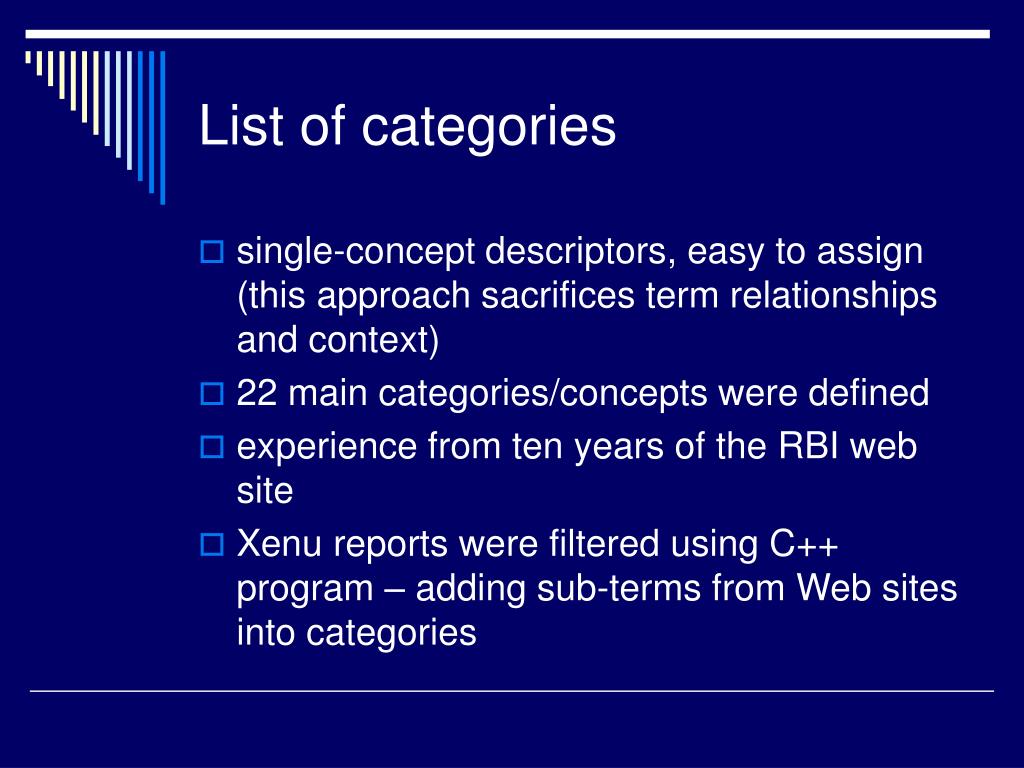 List of categories

single-concept descriptors, easy to assign (this approach sacrifices term relationships and context)

22 main categories/concepts were defined

experience from ten years of the RBI web site

Xenu reports were filtered using C++ program – adding sub-terms from Web sites into categories